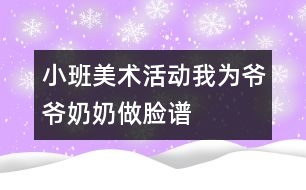 小班美术活动我为爷爷奶奶做脸谱